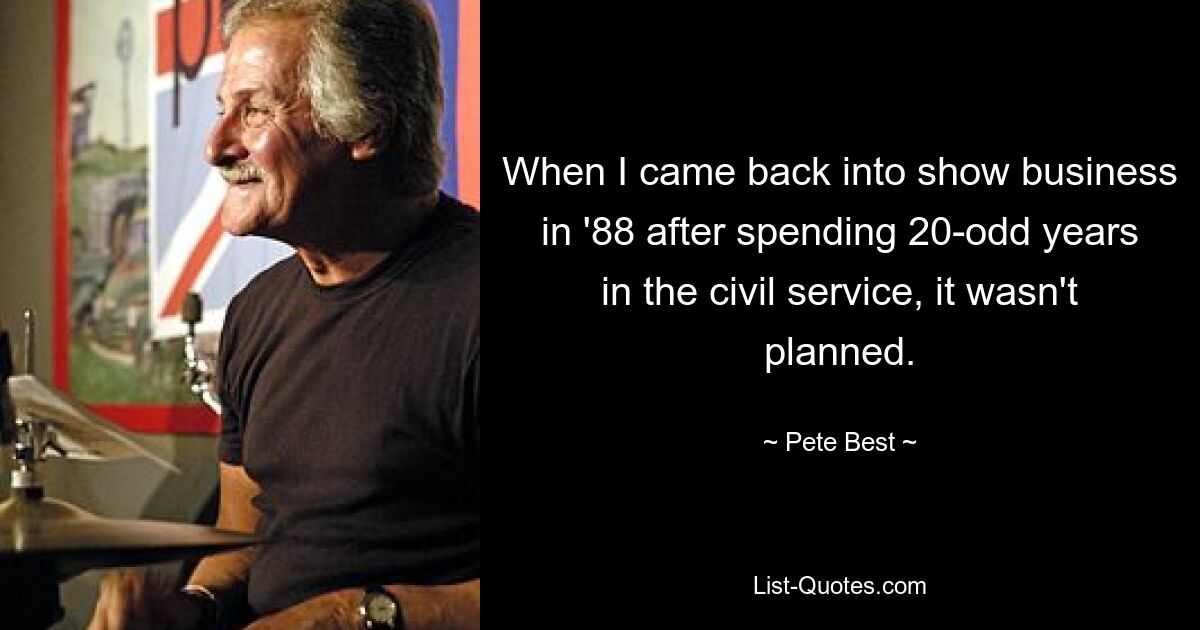 When I came back into show business in '88 after spending 20-odd years in the civil service, it wasn't planned.

~ Pete Best ~

List-Quotes.com